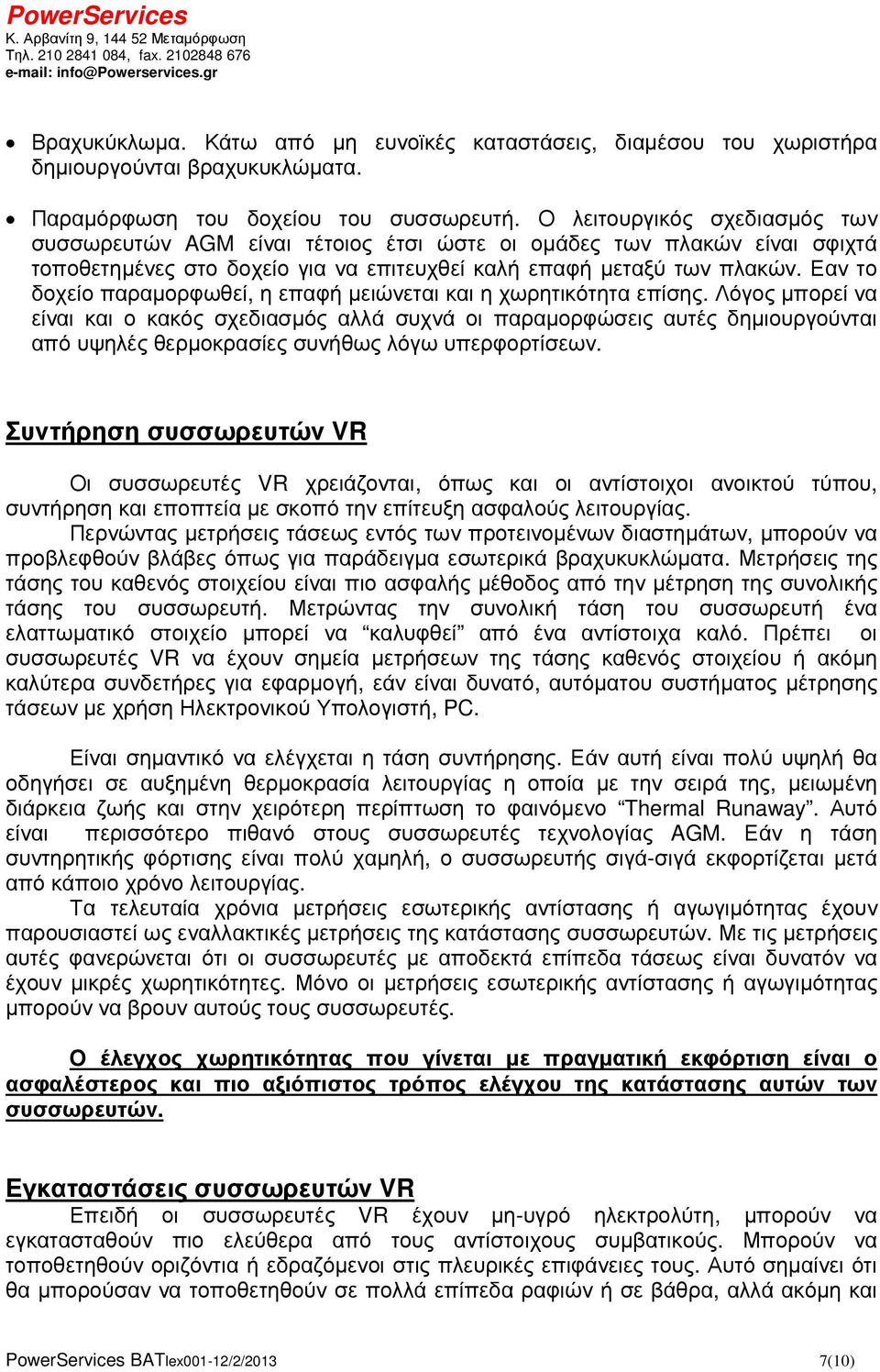 PowerServices
Κ. Αρβανίτη 9, 144 52 Μεταμόρφωση
Τηλ. 210 2841 084, fax. 2102848 676
e-mail: info@Powerservices.gr

• Βραχυκύκλωμα. Κάτω από μη ευνοϊκές καταστάσεις, διαμέσου του χωριστήρα δημιουργούνται βραχυκυκλώματα.

• Παραμόρφωση του δοχείου του συσσωρευτή. Ο λειτουργικός σχεδιασμός των συσσωρευτών AGM είναι τέτοιος έτσι ώστε οι ομάδες των πλακών είναι σφιχτά τοποθετημένες στο δοχείο για να επιτευχθεί καλή επαφή μεταξύ των πλακών. Εαν το δοχείο παραμορφωθεί, η επαφή μειώνεται και η χωρητικότητα επίσης. Λόγος μπορεί να είναι και ο κακός σχεδιασμός αλλά συχνά οι παραμορφώσεις αυτές δημιουργούνται από υψηλές θερμοκρασίες συνήθως λόγω υπερφορτίσεων.

Συντήρηση συσσωρευτών VR

Οι συσσωρευτές VR χρειάζονται, όπως και οι αντίστοιχοι ανοικτού τύπου, συντήρηση και εποπτεία με σκοπό την επίτευξη ασφαλούς λειτουργίας.
Περνώντας μετρήσεις τάσεως εντός των προτεινομένων διαστημάτων, μπορούν να προβλεφθούν βλάβες όπως για παράδειγμα εσωτερικά βραχυκυκλώματα. Μετρήσεις της τάσης του καθενός στοιχείου είναι πιο ασφαλής μέθοδος από την μέτρηση της συνολικής τάσης του συσσωρευτή. Μετρώντας την συνολική τάση του συσσωρευτή ένα ελαττωματικό στοιχείο μπορεί να “καλυφθεί” από ένα αντίστοιχα καλό. Πρέπει οι συσσωρευτές VR να έχουν σημεία μετρήσεων της τάσης καθενός στοιχείου ή ακόμη καλύτερα συνδετήρες για εφαρμογή, εάν είναι δυνατό, αυτόματου συστήματος μέτρησης τάσεων με χρήση Ηλεκτρονικού Υπολογιστή, PC.

Είναι σημαντικό να ελέγχεται η τάση συντήρησης. Εάν αυτή είναι πολύ υψηλή θα οδηγήσει σε αυξημένη θερμοκρασία λειτουργίας η οποία με την σειρά της, μειωμένη διάρκεια ζωής και στην χειρότερη περίπτωση το φαινόμενο “Thermal Runaway”. Αυτό είναι περισσότερο πιθανό στους συσσωρευτές τεχνολογίας AGM. Εάν η τάση συντηρητικής φόρτισης είναι πολύ χαμηλή, ο συσσωρευτής σιγά-σιγά εκφορτίζεται μετά από κάποιο χρόνο λειτουργίας.
Τα τελευταία χρόνια μετρήσεις εσωτερικής αντίστασης ή αγωγιμότητας έχουν παρουσιαστεί ως εναλλακτικές μετρήσεις της κατάστασης συσσωρευτών. Με τις μετρήσεις αυτές φανερώνεται ότι οι συσσωρευτές με αποδεκτά επίπεδα τάσεως είναι δυνατόν να έχουν μικρές χωρητικότητες. Μόνο οι μετρήσεις εσωτερικής αντίστασης ή αγωγιμότητας μπορούν να βρουν αυτούς τους συσσωρευτές.

Ο έλεγχος χωρητικότητας που γίνεται με πραγματική εκφόρτιση είναι ο ασφαλέστερος και πιο αξιόπιστος τρόπος ελέγχου της κατάστασης αυτών των συσσωρευτών.

Εγκαταστάσεις συσσωρευτών VR
Επειδή οι συσσωρευτές VR έχουν μη-υγρό ηλεκτρολύτη, μπορούν να εγκατασταθούν πιο ελεύθερα από τους αντίστοιχους συμβατικούς. Μπορούν να τοποθετηθούν οριζόντια ή εδραζόμενοι στις πλευρικές επιφάνειες τους. Αυτό σημαίνει ότι θα μπορούσαν να τοποθετηθούν σε πολλά επίπεδα ραφιών ή σε βάθρα, αλλά ακόμη και

PowerServices BATlex001-12/2/2013 7(10)